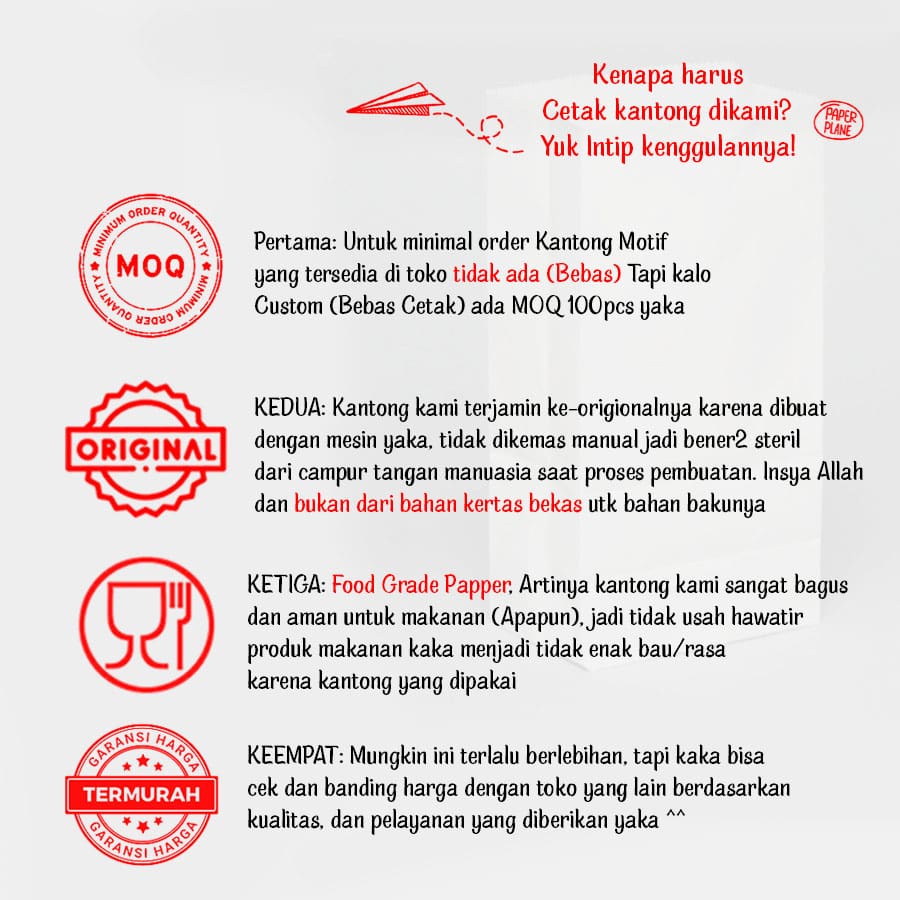 Kenapa harus
Cetak kantong dikami?
Yuk Intip kenggulannya!

PAPER PLANE

MINIMUM ORDER QUANTITY
MOQ
MINIMUM ORDER QUANTITY

Pertama: Untuk minimal order Kantong Motif yang tersedia di toko tidak ada (Bebas) Tapi kalo Custom (Bebas Cetak) ada MOQ 100pcs yaka

ORIGINAL

KEDUA: Kantong kami terjamin ke-origionalnya karena dibuat dengan mesin yaka, tidak dikemas manual jadi bener2 steril dari campur tangan manuasia saat proses pembuatan. Insya Allah dan bukan dari bahan kertas bekas utk bahan bakunya

KETIGA: Food Grade Papper, Artinya kantong kami sangat bagus dan aman untuk makanan (Apapun), jadi tidak usah hawatir produk makanan kaka menjadi tidak enak bau/rasa karena kantong yang dipakai

GARANSI HARGA
TERMURAH
GARANSI HARGA

KEEMPAT: Mungkin ini terlalu berlebihan, tapi kaka bisa cek dan banding harga dengan toko yang lain berdasarkan kualitas, dan pelayanan yang diberikan yaka ^^